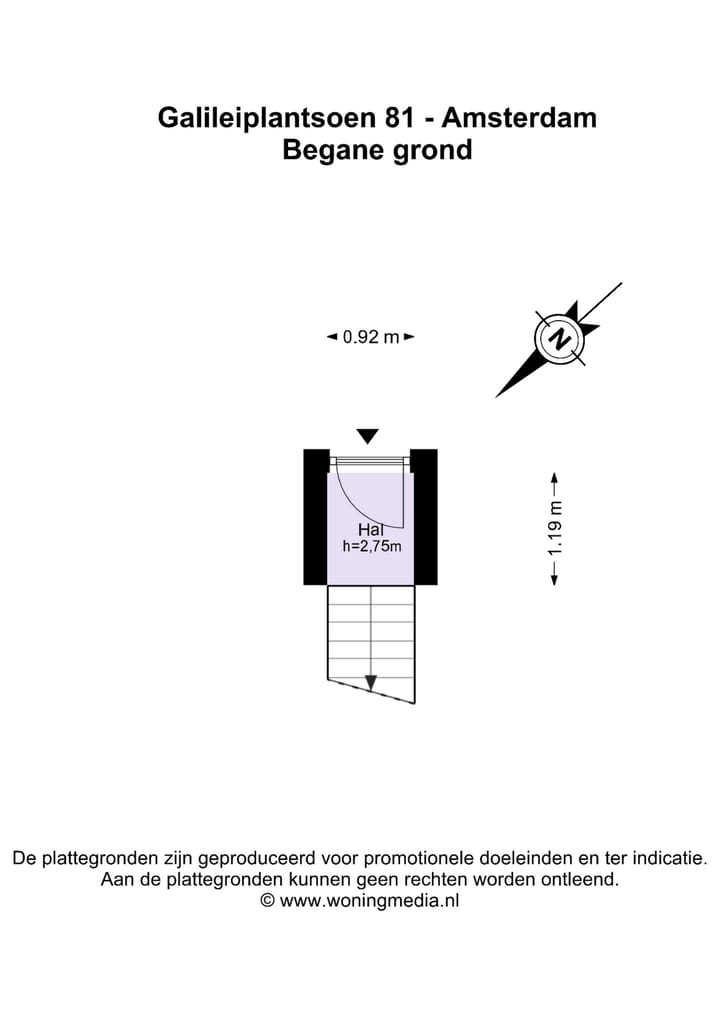 Galileiplantsoen 81 - Amsterdam
Begane grond

0.92 m

N

Hal
h=2,75m

1.19 m

De plattegronden zijn geproduceerd voor promotionele doeleinden en ter indicatie.
Aan de plattegronden kunnen geen rechten worden ontleend.
© www.woningmedia.nl